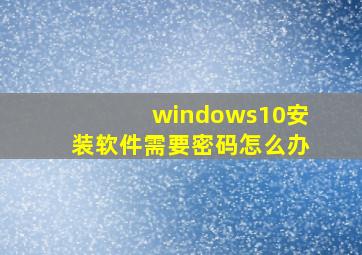 windows10安装软件需要密码怎么办